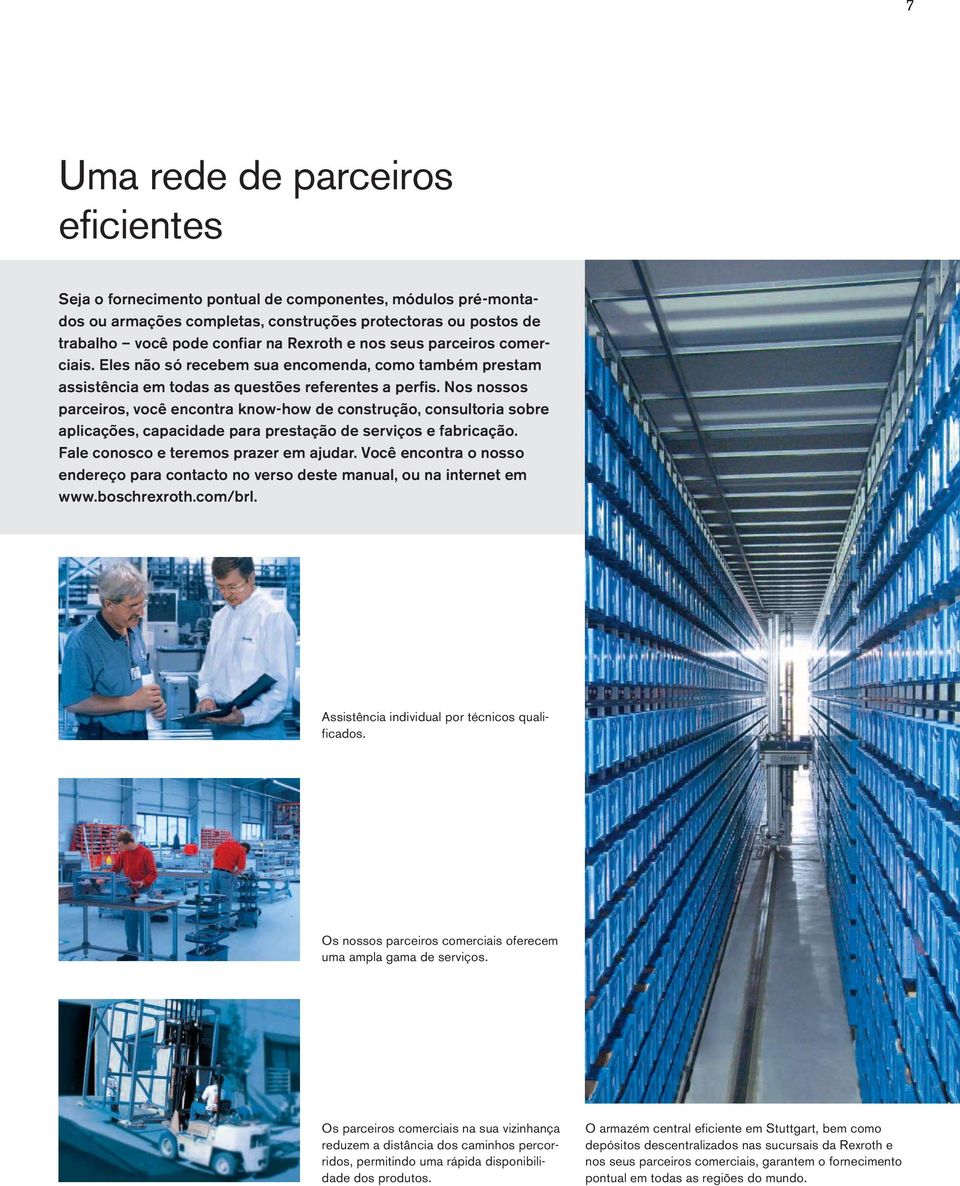 7

Uma rede de parceiros eficientes

Seja o fornecimento pontual de componentes, módulos pré-montados ou armações completas, construções protectoras ou postos de trabalho – você pode confiar na Rexroth e nos seus parceiros comerciais. Eles não só recebem sua encomenda, como também prestam assistência em todas as questões referentes a perfis. Nos nossos parceiros, você encontra know-how de construção, consultoria sobre aplicações, capacidade para prestação de serviços e fabricação. Fale conosco e teremos prazer em ajudar. Você encontra o nosso endereço para contacto no verso deste manual, ou na internet em www.boschrexroth.com/brl.

Assistência individual por técnicos qualificados.

Os nossos parceiros comerciais oferecem uma ampla gama de serviços.

Os parceiros comerciais na sua vizinhança reduzem a distância dos caminhos percorridos, permitindo uma rápida disponibilidade dos produtos.

O armazém central eficiente em Stuttgart, bem como depósitos descentralizados nas sucursais da Rexroth e nos seus parceiros comerciais, garantem o fornecimento pontual em todas as regiões do mundo.